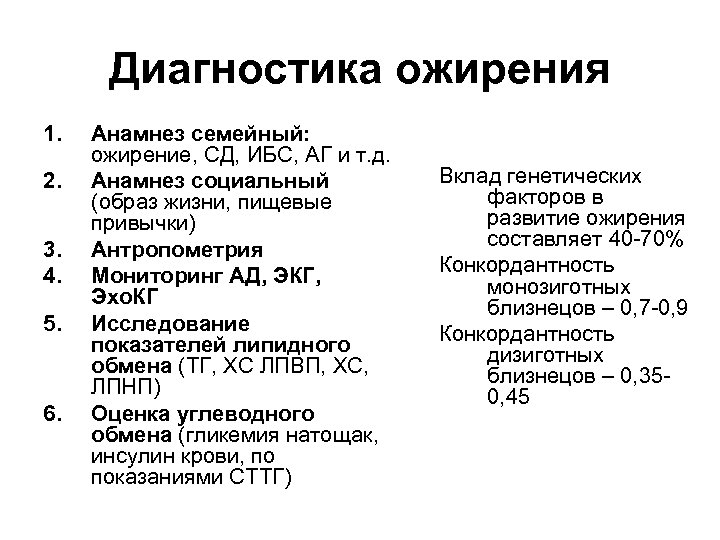 Диагностика ожирения

1. Анамнез семейный: ожирение, СД, ИБС, АГ и т.д.
2. Анамнез социальный (образ жизни, пищевые привычки)
3. Антропометрия
4. Мониторинг АД, ЭКГ, ЭхоКГ
5. Исследование показателей липидного обмена (ТГ, ХС ЛПВП, ХС, ЛПНП)
6. Оценка углеводного обмена (гликемия натощак, инсулин крови, по показаниями СТТГ)

Вклад генетических факторов в развитие ожирения составляет 40-70%

Конкордантность монозиготных близнецов – 0,7-0,9

Конкордантность дизиготных близнецов – 0,35-0,45